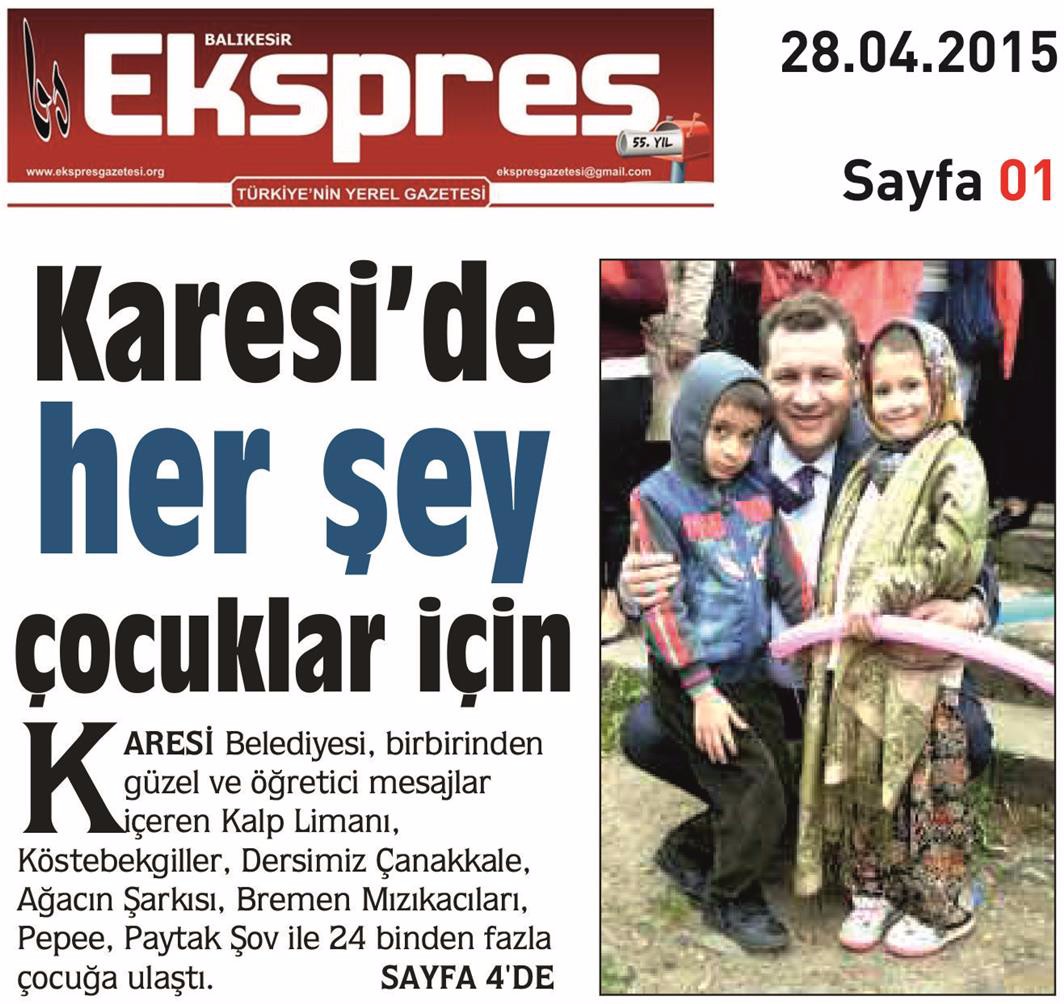 BALIKESİR
Ekspres
55. YIL
www.ekspresgazetesi.org
ekspresgazetesi@gmail.com
TÜRKİYE'NİN YEREL GAZETESİ

28.04.2015

Sayfa 01

Karesi'de her şey çocuklar için

KARESİ Belediyesi, birbirinden güzel ve öğretici mesajlar içeren Kalp Limanı, Köstebekgiller, Dersimiz Çanakkale, Ağacın Şarkısı, Bremen Mızıkacıları, Pepee, Paytak Şov ile 24 binden fazla çocuğa ulaştı. SAYFA 4'DE